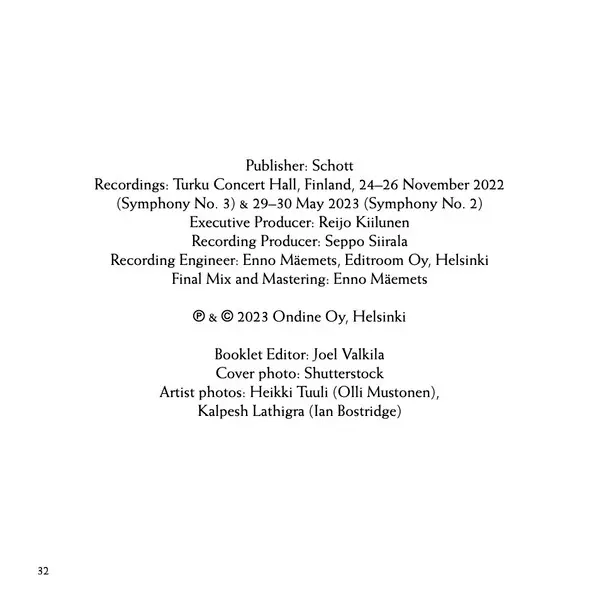 Publisher: Schott
Recordings: Turku Concert Hall, Finland, 24–26 November 2022 (Symphony No. 3) & 29–30 May 2023 (Symphony No. 2)
Executive Producer: Reijo Kiilunen
Recording Producer: Seppo Siirala
Recording Engineer: Enno Mäemets, Editroom Oy, Helsinki
Final Mix and Mastering: Enno Mäemets

℗ & © 2023 Ondine Oy, Helsinki

Booklet Editor: Joel Valkila
Cover photo: Shutterstock
Artist photos: Heikki Tuuli (Olli Mustonen), Kalpesh Lathigra (Ian Bostridge)

32